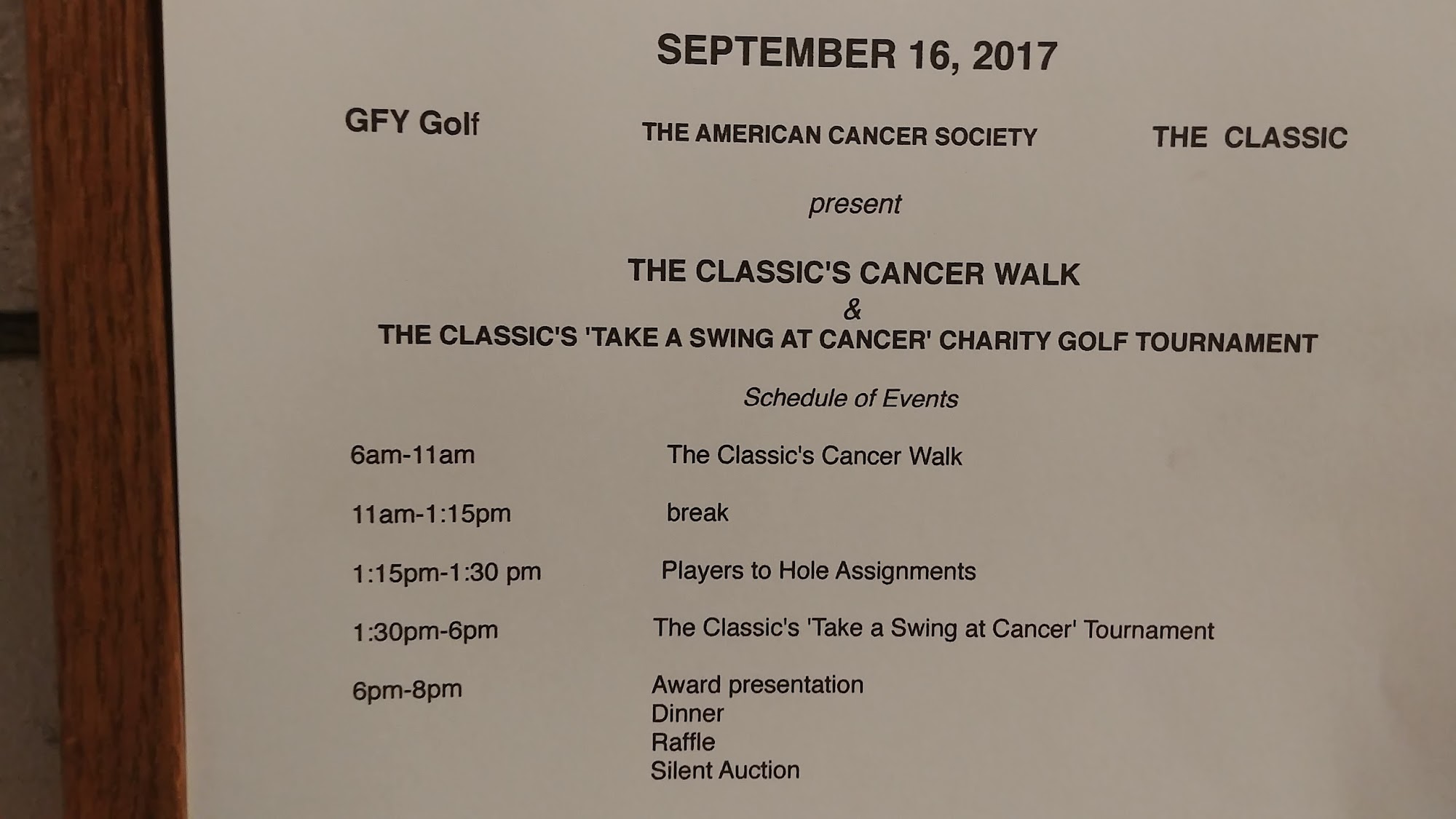 SEPTEMBER 16, 2017

GFY Golf

THE AMERICAN CANCER SOCIETY

THE CLASSIC

present

THE CLASSIC'S CANCER WALK
&
THE CLASSIC'S 'TAKE A SWING AT CANCER' CHARITY GOLF TOURNAMENT

Schedule of Events

6am-11am
The Classic's Cancer Walk

11am-1:15pm
break

1:15pm-1:30 pm
Players to Hole Assignments

1:30pm-6pm
The Classic's 'Take a Swing at Cancer' Tournament

6pm-8pm
Award presentation
Dinner
Raffle
Silent Auction